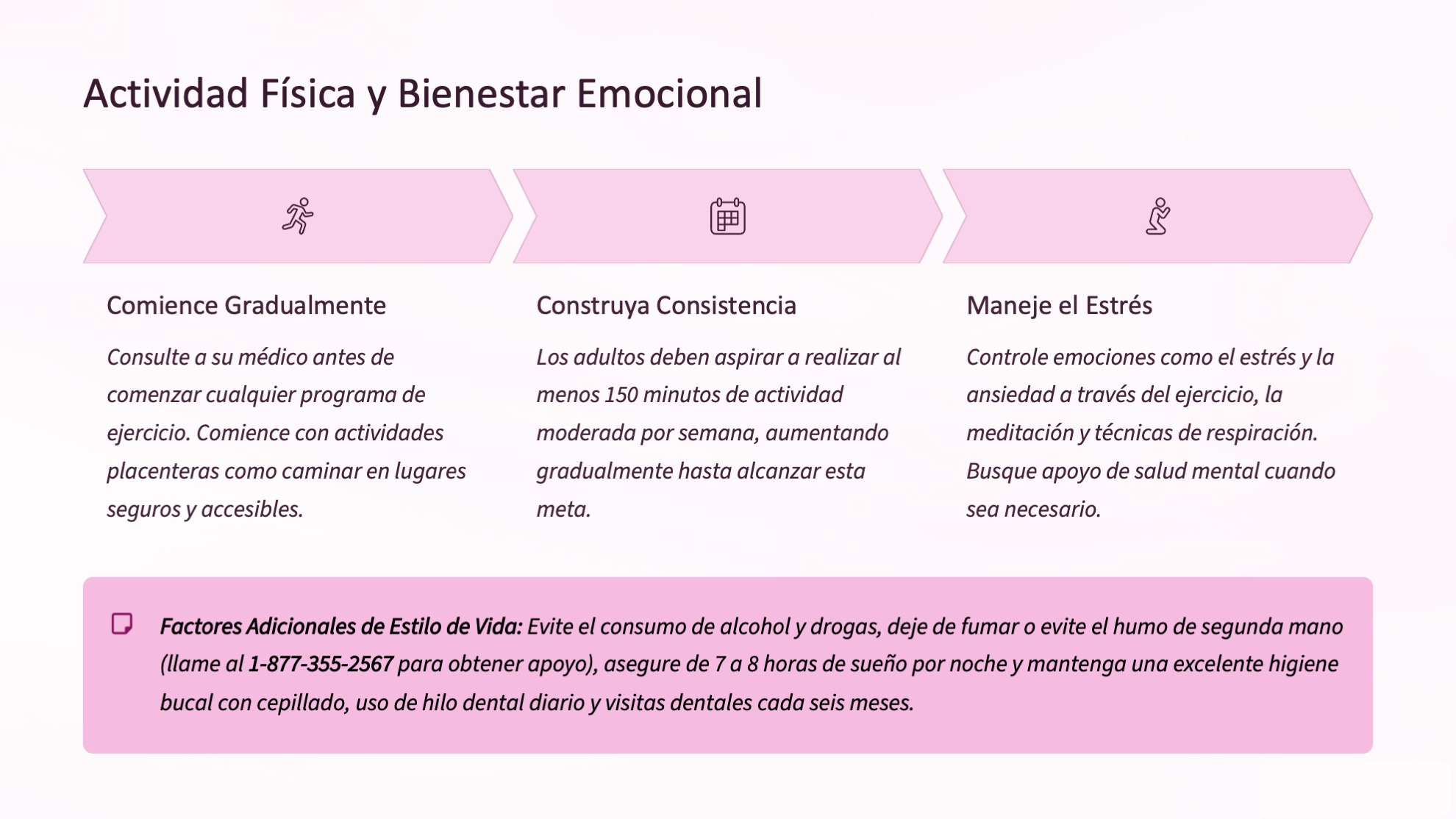 Actividad Física y Bienestar Emocional

Comience Gradualmente

Consulte a su médico antes de comenzar cualquier programa de ejercicio. Comience con actividades placenteras como caminar en lugares seguros y accesibles.

Construya Consistencia

Los adultos deben aspirar a realizar al menos 150 minutos de actividad moderada por semana, aumentando gradualmente hasta alcanzar esta meta.

Maneje el Estrés

Controle emociones como el estrés y la ansiedad a través del ejercicio, la meditación y técnicas de respiración. Busque apoyo de salud mental cuando sea necesario.

Factores Adicionales de Estilo de Vida: Evite el consumo de alcohol y drogas, deje de fumar o evite el humo de segunda mano (llame al 1-877-355-2567 para obtener apoyo), asegure de 7 a 8 horas de sueño por noche y mantenga una excelente higiene bucal con cepillado, uso de hilo dental diario y visitas dentales cada seis meses.